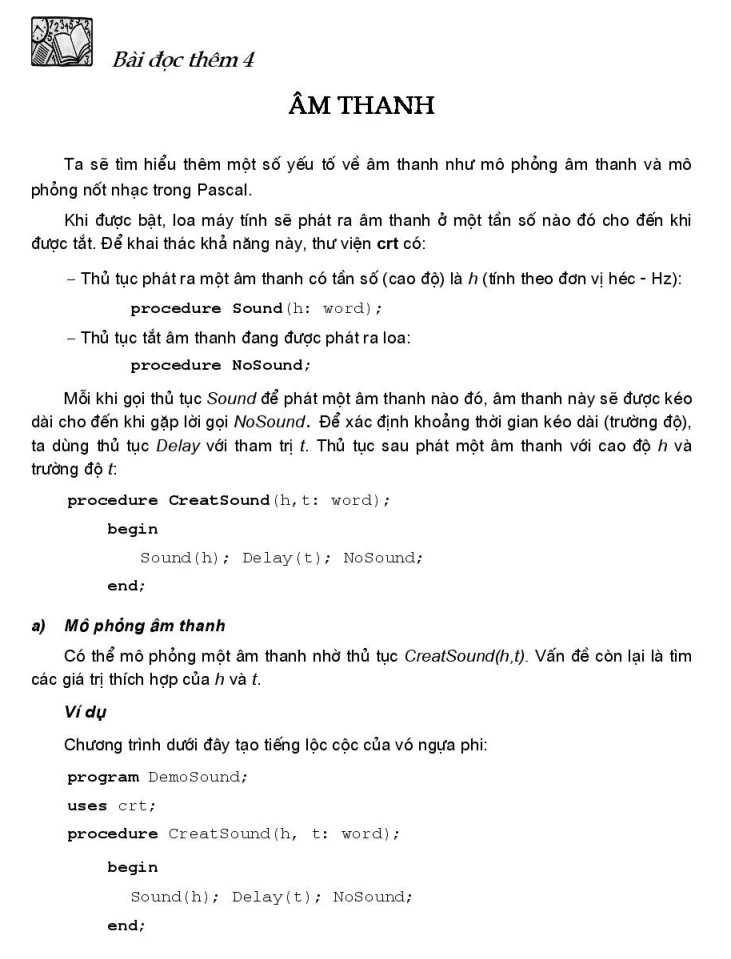 Bài đọc thêm 4

ÂM THANH

Ta sẽ tìm hiểu thêm một số yếu tố về âm thanh như mô phỏng âm thanh và mô phỏng nốt nhạc trong Pascal.

Khi được bật, loa máy tính sẽ phát ra âm thanh ở một tần số nào đó cho đến khi được tắt. Để khai thác khả năng này, thư viện crt có:

– Thủ tục phát ra một âm thanh có tần số (cao độ) là h (tính theo đơn vị héc - Hz):

procedure Sound(h: word);

– Thủ tục tắt âm thanh đang được phát ra loa:

procedure NoSound;

Mỗi khi gọi thủ tục Sound để phát một âm thanh nào đó, âm thanh này sẽ được kéo dài cho đến khi gặp lời gọi NoSound. Để xác định khoảng thời gian kéo dài (trường độ), ta dùng thủ tục Delay với tham trị t. Thủ tục sau phát một âm thanh với cao độ h và trường độ t:

procedure CreatSound(h,t: word);
begin
Sound(h); Delay(t); NoSound;
end;

a) Mô phỏng âm thanh

Có thể mô phỏng một âm thanh nhờ thủ tục CreatSound(h,t). Vấn đề còn lại là tìm các giá trị thích hợp của h và t.

Ví dụ

Chương trình dưới đây tạo tiếng lộc cộc của vó ngựa phi:

program DemoSound;
uses crt;
procedure CreatSound(h, t: word);
begin
Sound(h); Delay(t); NoSound;
end;